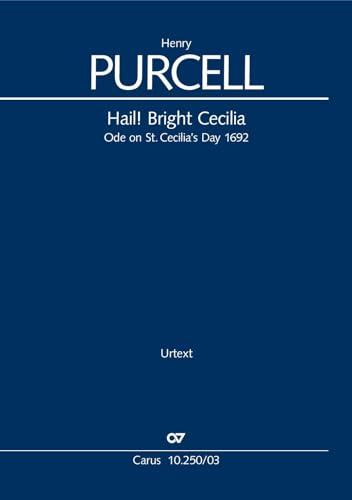 Henry
PURCELL

Hail! Bright Cecilia
Ode on St. Cecilia's Day 1692

Urtext

CV

Carus 10.250/03